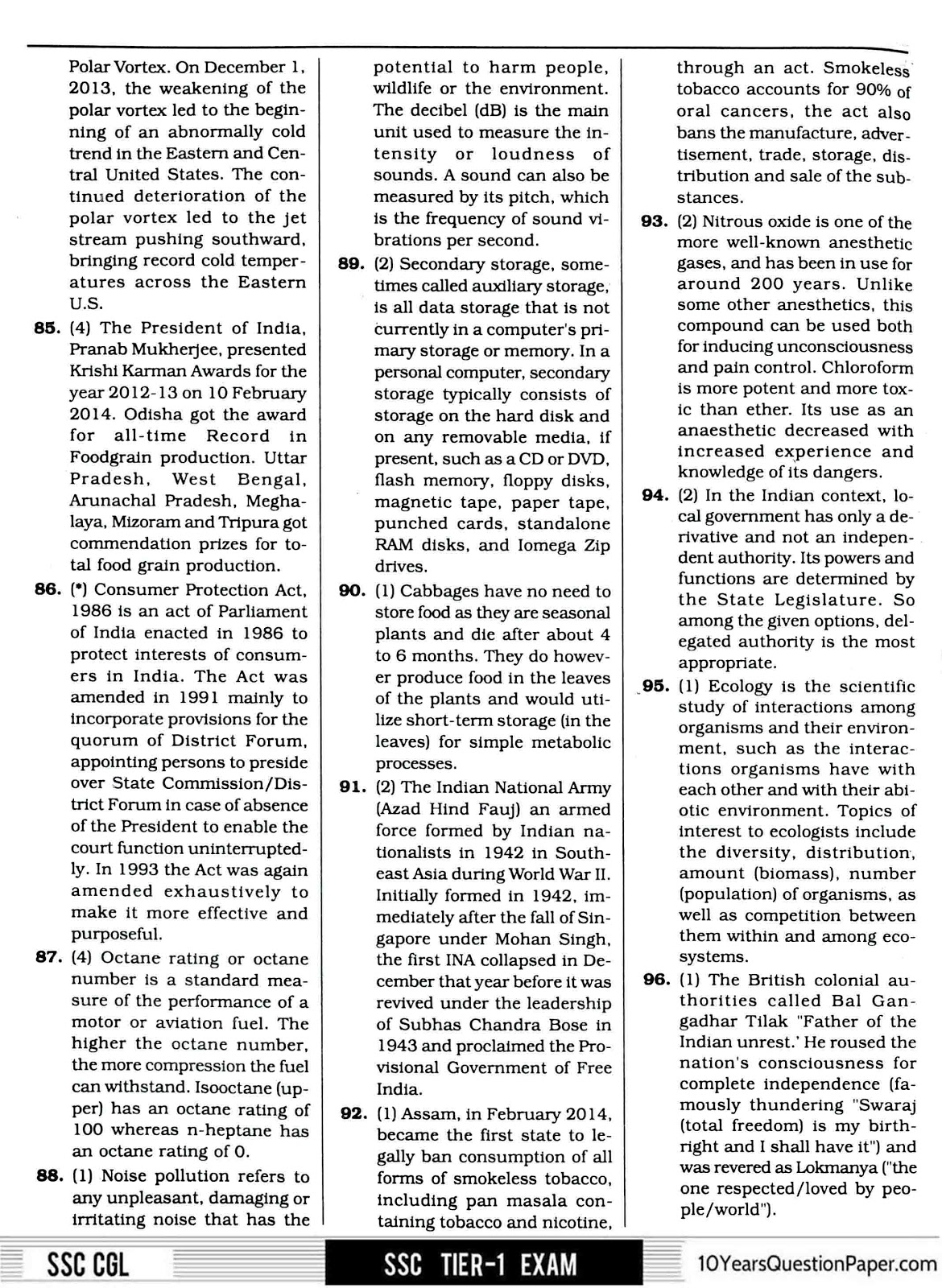 Polar Vortex. On December 1, 2013, the weakening of the polar vortex led to the beginning of an abnormally cold trend in the Eastern and Central United States. The continued deterioration of the polar vortex led to the jet stream pushing southward, bringing record cold temperatures across the Eastern U.S.

**85.** (4) The President of India, Pranab Mukherjee, presented Krishi Karman Awards for the year 2012-13 on 10 February 2014. Odisha got the award for all-time Record in Foodgrain production. Uttar Pradesh, West Bengal, Arunachal Pradesh, Meghalaya, Mizoram and Tripura got commendation prizes for total food grain production.

**86.** (*) Consumer Protection Act, 1986 is an act of Parliament of India enacted in 1986 to protect interests of consumers in India. The Act was amended in 1991 mainly to incorporate provisions for the quorum of District Forum, appointing persons to preside over State Commission/District Forum in case of absence of the President to enable the court function uninterruptedly. In 1993 the Act was again amended exhaustively to make it more effective and purposeful.

**87.** (4) Octane rating or octane number is a standard measure of the performance of a motor or aviation fuel. The higher the octane number, the more compression the fuel can withstand. Isooctane (upper) has an octane rating of 100 whereas n-heptane has an octane rating of 0.

**88.** (1) Noise pollution refers to any unpleasant, damaging or irritating noise that has the potential to harm people, wildlife or the environment. The decibel (dB) is the main unit used to measure the intensity or loudness of sounds. A sound can also be measured by its pitch, which is the frequency of sound vibrations per second.

**89.** (2) Secondary storage, sometimes called auxiliary storage, is all data storage that is not currently in a computer's primary storage or memory. In a personal computer, secondary storage typically consists of storage on the hard disk and on any removable media, if present, such as a CD or DVD, flash memory, floppy disks, magnetic tape, paper tape, punched cards, standalone RAM disks, and Iomega Zip drives.

**90.** (1) Cabbages have no need to store food as they are seasonal plants and die after about 4 to 6 months. They do however produce food in the leaves of the plants and would utilize short-term storage (in the leaves) for simple metabolic processes.

**91.** (2) The Indian National Army (Azad Hind Fauj) an armed force formed by Indian nationalists in 1942 in Southeast Asia during World War II. Initially formed in 1942, immediately after the fall of Singapore under Mohan Singh, the first INA collapsed in December that year before it was revived under the leadership of Subhas Chandra Bose in 1943 and proclaimed the Provisional Government of Free India.

**92.** (1) Assam, in February 2014, became the first state to legally ban consumption of all forms of smokeless tobacco, including pan masala containing tobacco and nicotine, through an act. Smokeless tobacco accounts for 90% of oral cancers, the act also bans the manufacture, advertisement, trade, storage, distribution and sale of the substances.

**93.** (2) Nitrous oxide is one of the more well-known anesthetic gases, and has been in use for around 200 years. Unlike some other anesthetics, this compound can be used both for inducing unconsciousness and pain control. Chloroform is more potent and more toxic than ether. Its use as an anaesthetic decreased with increased experience and knowledge of its dangers.

**94.** (2) In the Indian context, local government has only a derivative and not an independent authority. Its powers and functions are determined by the State Legislature. So among the given options, delegated authority is the most appropriate.

**95.** (1) Ecology is the scientific study of interactions among organisms and their environment, such as the interactions organisms have with each other and with their abiotic environment. Topics of interest to ecologists include the diversity, distribution, amount (biomass), number (population) of organisms, as well as competition between them within and among ecosystems.

**96.** (1) The British colonial authorities called Bal Gangadhar Tilak "Father of the Indian unrest.' He roused the nation's consciousness for complete independence (famously thundering "Swaraj (total freedom) is my birthright and I shall have it") and was revered as Lokmanya ("the one respected/loved by people/world").

SSC CGL SSC TIER-1 EXAM 10YearsQuestionPaper.com